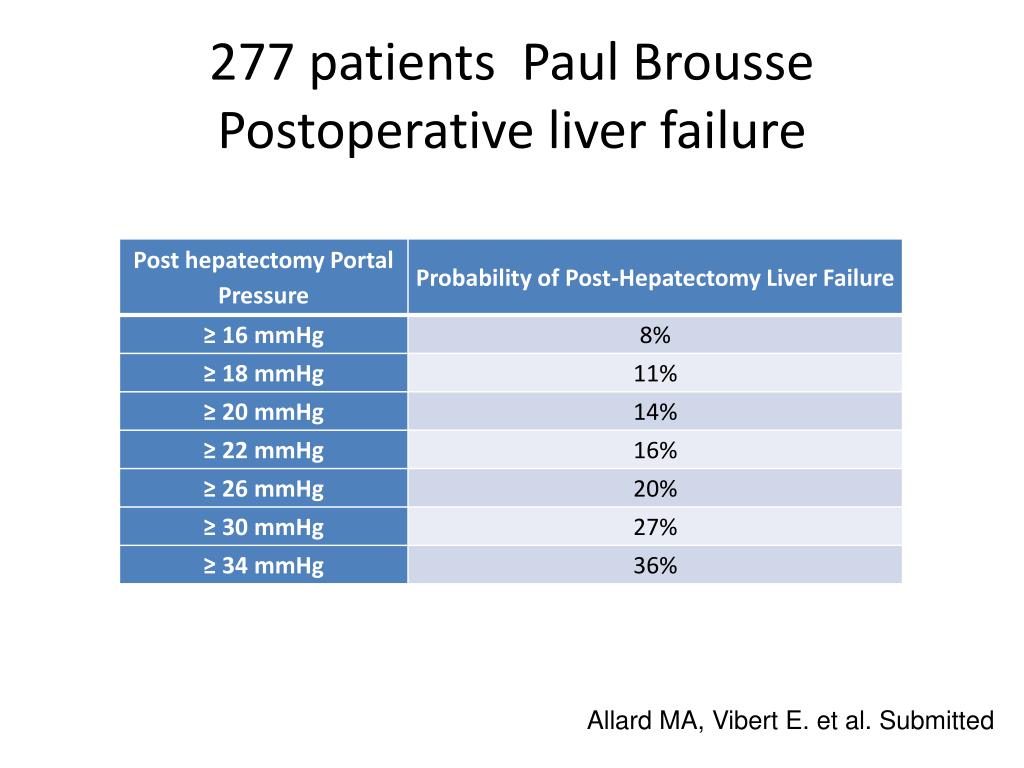 277 patients  Paul Brousse
Postoperative liver failure

| Post hepatectomy Portal Pressure | Probability of Post-Hepatectomy Liver Failure |
|---|---|
| ≥ 16 mmHg | 8% |
| ≥ 18 mmHg | 11% |
| ≥ 20 mmHg | 14% |
| ≥ 22 mmHg | 16% |
| ≥ 26 mmHg | 20% |
| ≥ 30 mmHg | 27% |
| ≥ 34 mmHg | 36% |

Allard MA, Vibert E. et al. Submitted